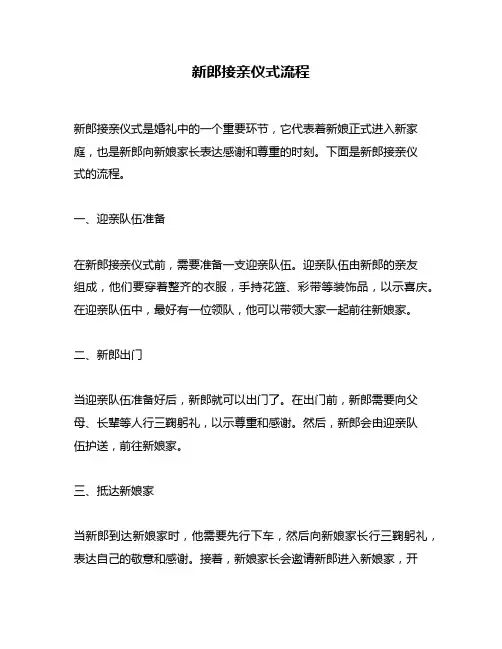 新郎接亲仪式流程

新郎接亲仪式是婚礼中的一个重要环节，它代表着新娘正式进入新家庭，也是新郎向新娘家长表达感谢和尊重的时刻。下面是新郎接亲仪式的流程。

一、迎亲队伍准备

在新郎接亲仪式前，需要准备一支迎亲队伍。迎亲队伍由新郎的亲友组成，他们要穿着整齐的衣服，手持花篮、彩带等装饰品，以示喜庆。在迎亲队伍中，最好有一位领队，他可以带领大家一起前往新娘家。

二、新郎出门

当迎亲队伍准备好后，新郎就可以出门了。在出门前，新郎需要向父母、长辈等人行三鞠躬礼，以示尊重和感谢。然后，新郎会由迎亲队伍护送，前往新娘家。

三、抵达新娘家

当新郎到达新娘家时，他需要先行下车，然后向新娘家长行三鞠躬礼，表达自己的敬意和感谢。接着，新娘家长会邀请新郎进入新娘家，开